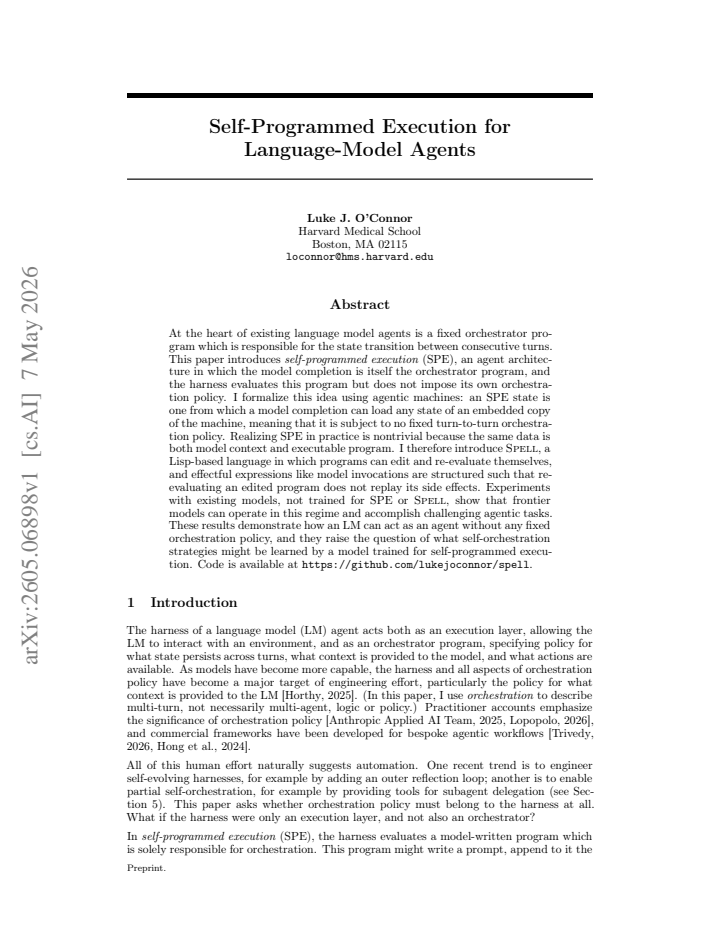 Self-Programmed Execution for Language-Model Agents

Luke J. O'Connor
Harvard Medical School
Boston, MA 02115
loconnor@hms.harvard.edu

Abstract

At the heart of existing language model agents is a fixed orchestrator program which is responsible for the state transition between consecutive turns. This paper introduces self-programmed execution (SPE), an agent architecture in which the model completion is itself the orchestrator program, and the harness evaluates this program but does not impose its own orchestration policy. I formalize this idea using agentic machines: an SPE state is one from which a model completion can load any state of an embedded copy of the machine, meaning that it is subject to no fixed turn-to-turn orchestration policy. Realizing SPE in practice is nontrivial because the same data is both model context and executable program. I therefore introduce Spell, a Lisp-based language in which programs can edit and re-evaluate themselves, and effectful expressions like model invocations are structured such that re-evaluating an edited program does not replay its side effects. Experiments with existing models, not trained for SPE or Spell, show that frontier models can operate in this regime and accomplish challenging agentic tasks. These results demonstrate how an LM can act as an agent without any fixed orchestration policy, and they raise the question of what self-orchestration strategies might be learned by a model trained for self-programmed execution. Code is available at https://github.com/lukejoconnor/spell.

1 Introduction

The harness of a language model (LM) agent acts both as an execution layer, allowing the LM to interact with an environment, and as an orchestrator program, specifying policy for what state persists across turns, what context is provided to the model, and what actions are available. As models have become more capable, the harness and all aspects of orchestration policy have become a major target of engineering effort, particularly the policy for what context is provided to the LM [Horthy, 2025]. (In this paper, I use orchestration to describe multi-turn, not necessarily multi-agent, logic or policy.) Practitioner accounts emphasize the significance of orchestration policy [Anthropic Applied AI Team, 2025, Lopopolo, 2026], and commercial frameworks have been developed for bespoke agentic workflows [Trivedy, 2026, Hong et al., 2024].

All of this human effort naturally suggests automation. One recent trend is to engineer self-evolving harnesses, for example by adding an outer reflection loop; another is to enable partial self-orchestration, for example by providing tools for subagent delegation (see Section 5). This paper asks whether orchestration policy must belong to the harness at all. What if the harness were only an execution layer, and not also an orchestrator?

In self-programmed execution (SPE), the harness evaluates a model-written program which is solely responsible for orchestration. This program might write a prompt, append to it the

Preprint.

arXiv:2605.06898v1 [cs.AI] 7 May 2026